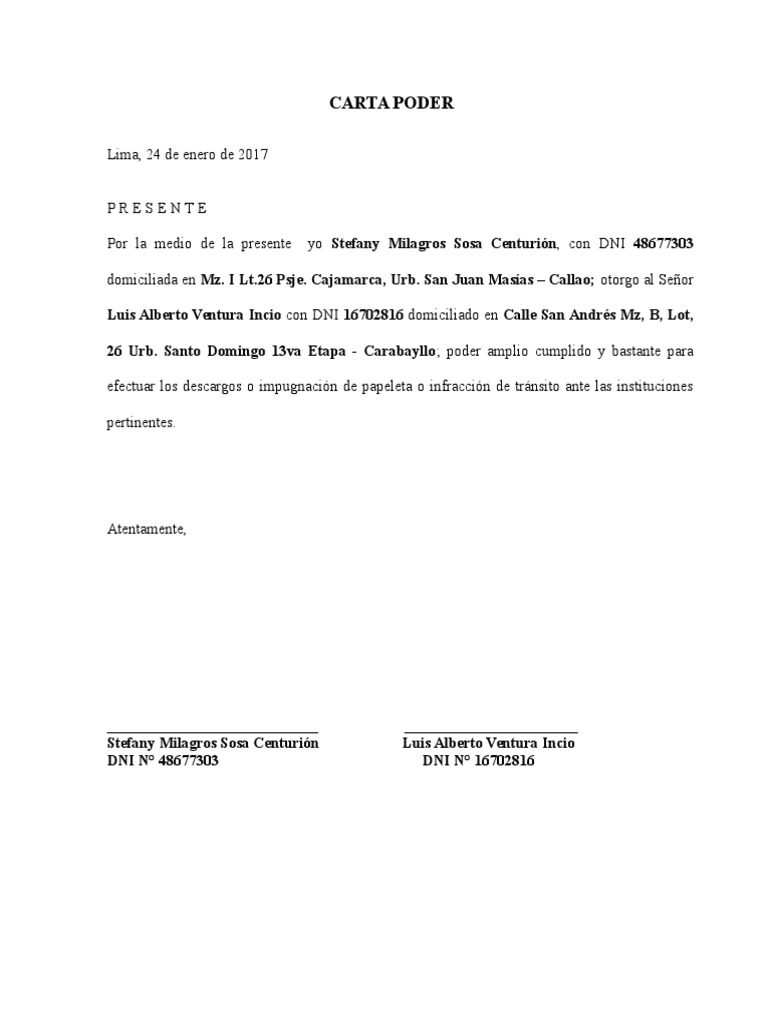 CARTA PODER

Lima, 24 de enero de 2017

P R E S E N T E

Por la medio de la presente yo Stefany Milagros Sosa Centurión, con DNI 48677303 domiciliada en Mz. I Lt.26 Psje. Cajamarca, Urb. San Juan Masías – Callao; otorgo al Señor Luis Alberto Ventura Incio con DNI 16702816 domiciliado en Calle San Andrés Mz, B, Lot, 26 Urb. Santo Domingo 13va Etapa - Carabayllo; poder amplio cumplido y bastante para efectuar los descargos o impugnación de papeleta o infracción de tránsito ante las instituciones pertinentes.

Atentamente,

Stefany Milagros Sosa Centurión
DNI N° 48677303

Luis Alberto Ventura Incio
DNI N° 16702816